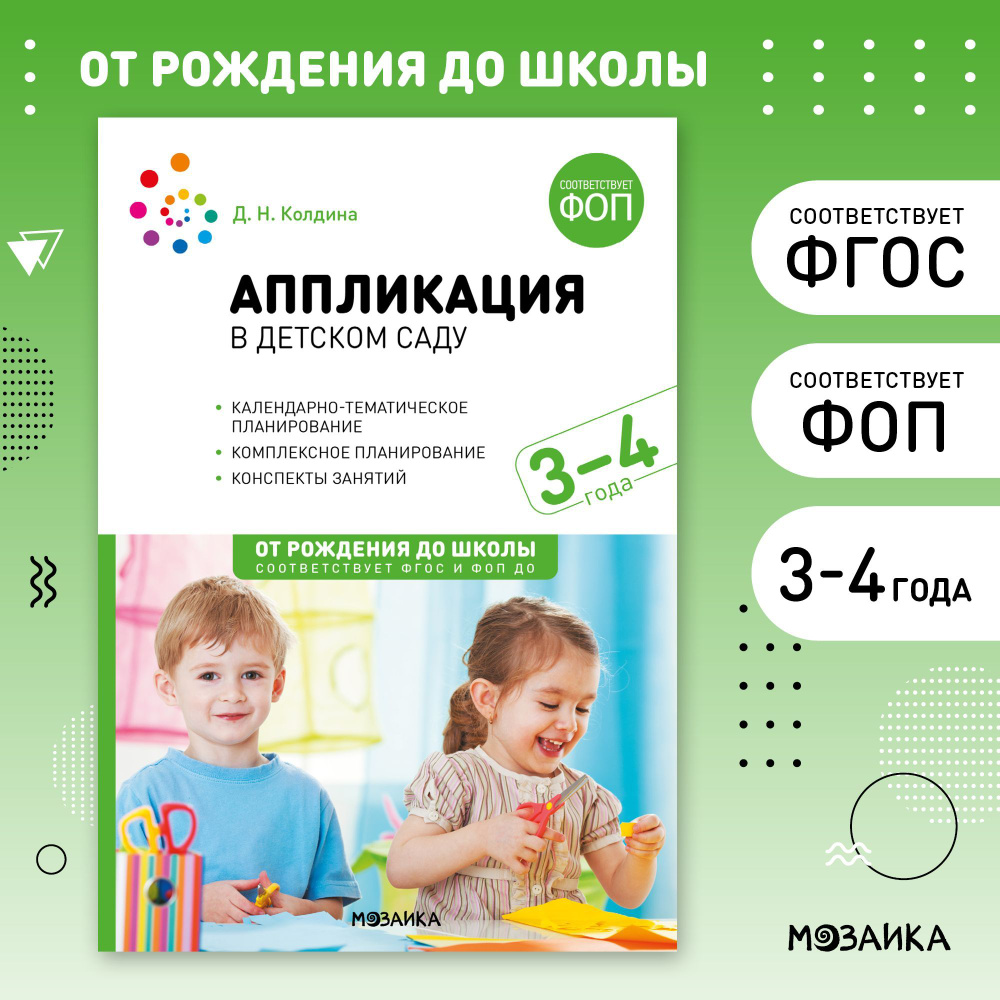 ОТ РОЖДЕНИЯ ДО ШКОЛЫ

Д. Н. Колдина

СООТВЕТСТВУЕТ ФОП

АППЛИКАЦИЯ
В ДЕТСКОМ САДУ

• КАЛЕНДАРНО-ТЕМАТИЧЕСКОЕ ПЛАНИРОВАНИЕ
• КОМПЛЕКСНОЕ ПЛАНИРОВАНИЕ
• КОНСПЕКТЫ ЗАНЯТИЙ

3–4 года

ОТ РОЖДЕНИЯ ДО ШКОЛЫ
СООТВЕТСТВУЕТ ФГОС И ФОП ДО

МОЗАИКА

СООТВЕТСТВУЕТ
ФГОС

СООТВЕТСТВУЕТ
ФОП

3-4 ГОДА

МОЗАИКА